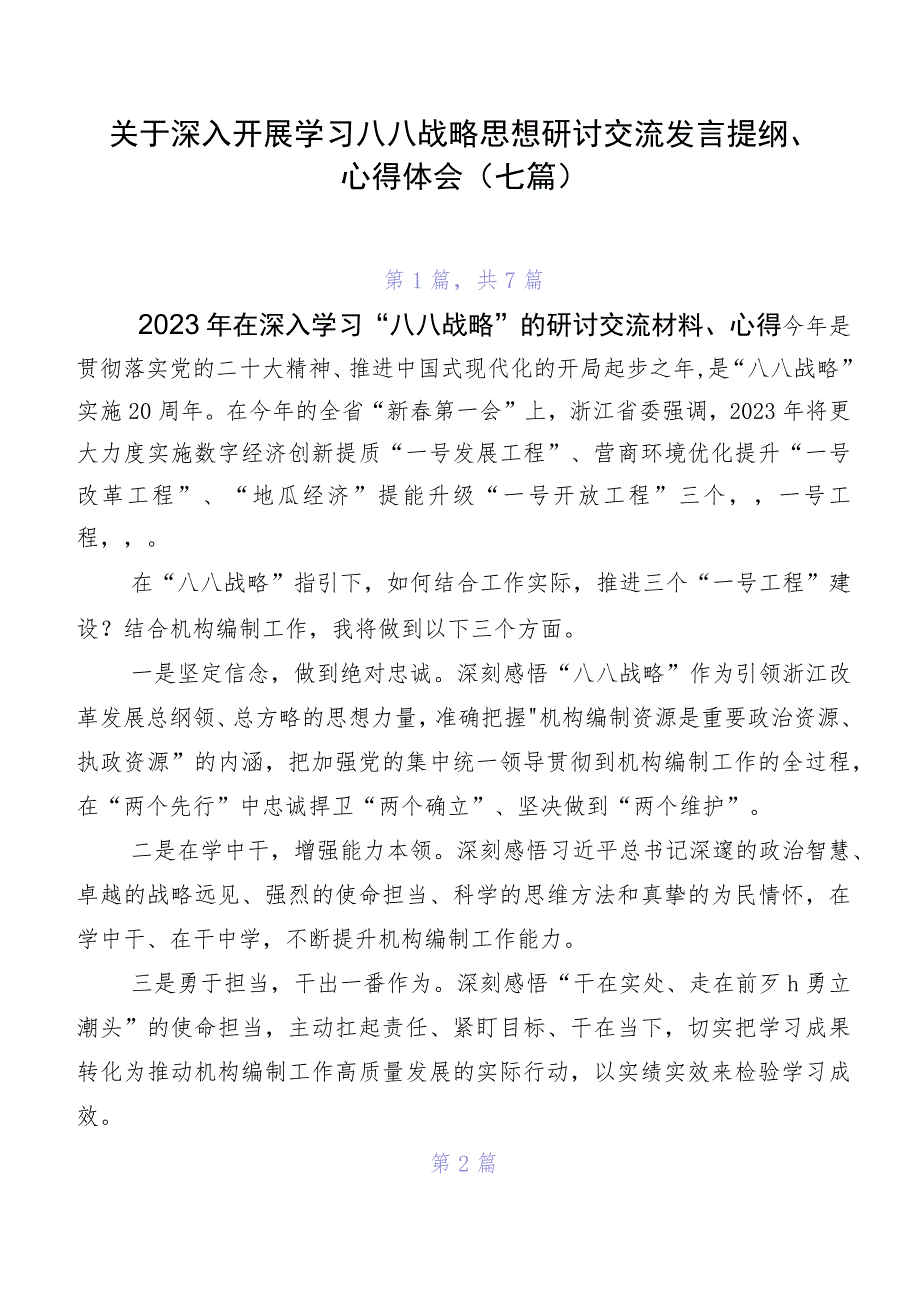 关于深入开展学习八八战略思想研讨交流发言提纲、心得体会（七篇）

第1篇，共7篇

2023年在深入学习“八八战略”的研讨交流材料、心得今年是贯彻落实党的二十大精神、推进中国式现代化的开局起步之年，是“八八战略”实施20周年。在今年的全省“新春第一会”上，浙江省委强调，2023年将更大力度实施数字经济创新提质“一号发展工程”、营商环境优化提升“一号改革工程”、“地瓜经济”提能升级“一号开放工程”三个，，一号工程，，。

在“八八战略”指引下，如何结合工作实际，推进三个“一号工程”建设？结合机构编制工作，我将做到以下三个方面。

一是坚定信念，做到绝对忠诚。深刻感悟“八八战略”作为引领浙江改革发展总纲领、总方略的思想力量，准确把握"机构编制资源是重要政治资源、执政资源”的内涵，把加强党的集中统一领导贯彻到机构编制工作的全过程，在“两个先行”中忠诚捍卫“两个确立”、坚决做到“两个维护”。

二是在学中干，增强能力本领。深刻感悟习近平总书记深邃的政治智慧、卓越的战略远见、强烈的使命担当、科学的思维方法和真挚的为民情怀，在学中干、在干中学，不断提升机构编制工作能力。

三是勇于担当，干出一番作为。深刻感悟“干在实处、走在前歹h勇立潮头”的使命担当，主动扛起责任、紧盯目标、干在当下，切实把学习成果转化为推动机构编制工作高质量发展的实际行动，以实绩实效来检验学习成效。

第2篇